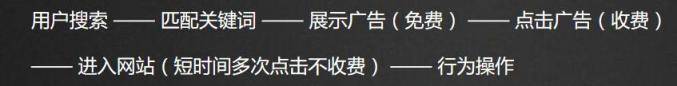 用户搜索 —— 匹配关键词 —— 展示广告（免费） —— 点击广告（收费）

—— 进入网站（短时间多次点击不收费） —— 行为操作